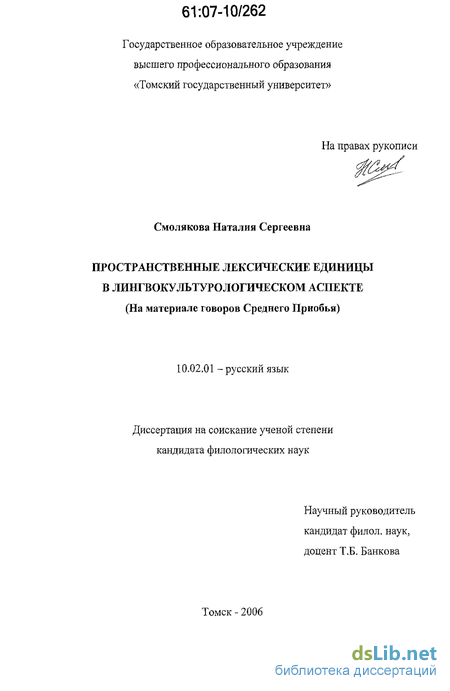 61:07-10/262

Государственное образовательное учреждение
высшего профессионального образования
«Томский государственный университет»

На правах рукописи

Смолякова Наталия Сергеевна

ПРОСТРАНСТВЕННЫЕ ЛЕКСИЧЕСКИЕ ЕДИНИЦЫ
В ЛИНГВОКУЛЬТУРОЛОГИЧЕСКОМ АСПЕКТЕ
(На материале говоров Среднего Приобья)

10.02.01 – русский язык

Диссертация на соискание ученой степени
кандидата филологических наук

Научный руководитель
кандидат филол. наук,
доцент Т.Б. Банкова

Томск - 2006

dsLib.net
библиотека диссертаций